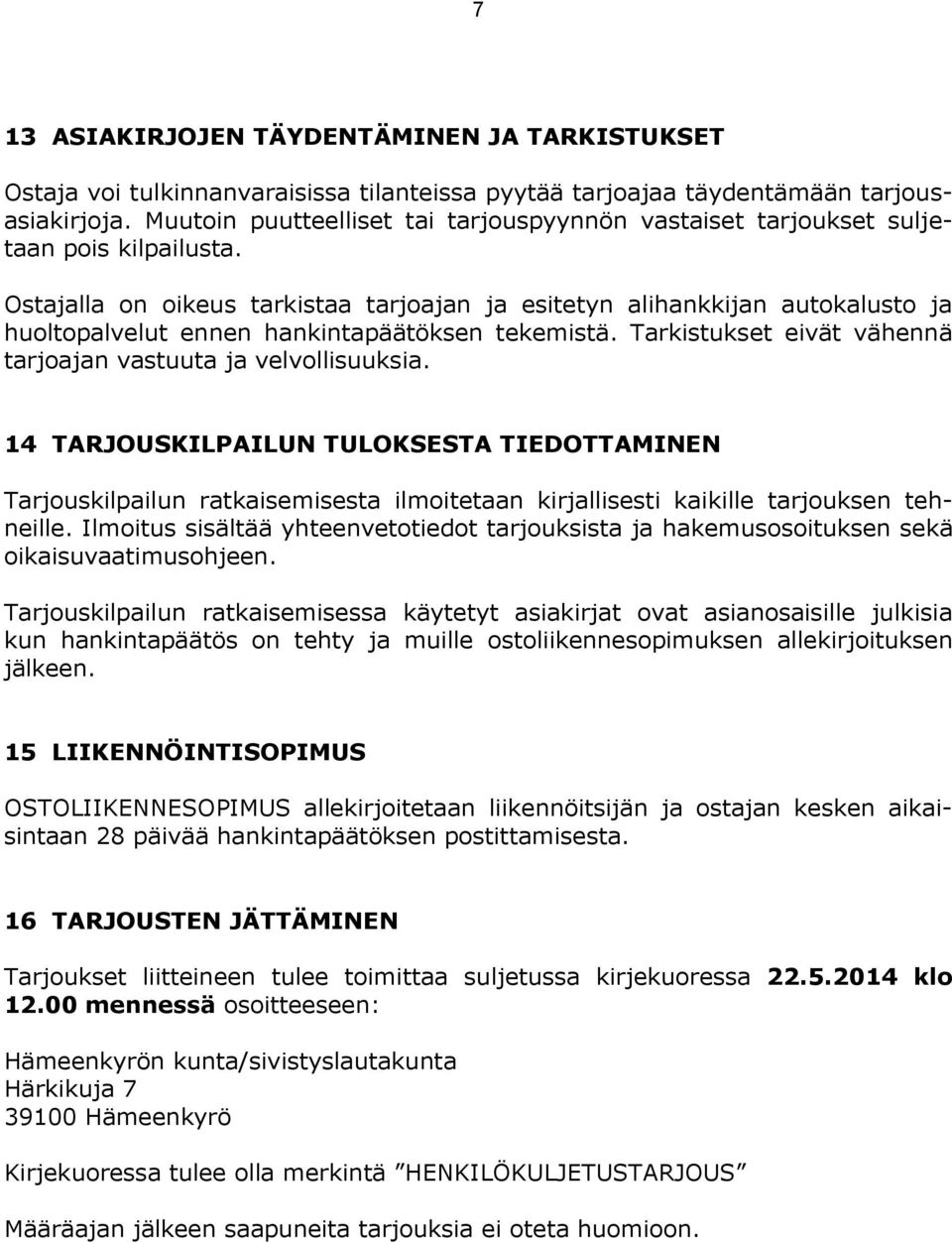 7

13 ASIAKIRJOJEN TÄYDENTÄMINEN JA TARKISTUKSET

Ostaja voi tulkinnanvaraisissa tilanteissa pyytää tarjoajaa täydentämään tarjousasiakirjoja. Muutoin puutteelliset tai tarjouspyynnön vastaiset tarjoukset suljetaan pois kilpailusta.

Ostajalla on oikeus tarkistaa tarjoajan ja esitetyn alihankkijan autokalusto ja huoltopalvelut ennen hankintapäätöksen tekemistä. Tarkistukset eivät vähennä tarjoajan vastuuta ja velvollisuuksia.

14 TARJOUSKILPAILUN TULOKSESTA TIEDOTTAMINEN

Tarjouskilpailun ratkaisemisesta ilmoitetaan kirjallisesti kaikille tarjouksen tehneille. Ilmoitus sisältää yhteenvetotiedot tarjouksista ja hakemusosoituksen sekä oikaisuvaatimusohjeen.

Tarjouskilpailun ratkaisemisessa käytetyt asiakirjat ovat asianosaisille julkisia kun hankintapäätös on tehty ja muille ostoliikennesopimuksen allekirjoituksen jälkeen.

15 LIIKENNÖINTISOPIMUS

OSTOLIIKENNESOPIMUS allekirjoitetaan liikennöitsijän ja ostajan kesken aikaisintaan 28 päivää hankintapäätöksen postittamisesta.

16 TARJOUSTEN JÄTTÄMINEN

Tarjoukset liitteineen tulee toimittaa suljetussa kirjekuoressa 22.5.2014 klo 12.00 mennessä osoitteeseen:

Hämeenkyrön kunta/sivistyslautakunta
Härkikuja 7
39100 Hämeenkyrö

Kirjekuoressa tulee olla merkintä ”HENKILÖKULJETUSTARJOUS”

Määräajan jälkeen saapuneita tarjouksia ei oteta huomioon.